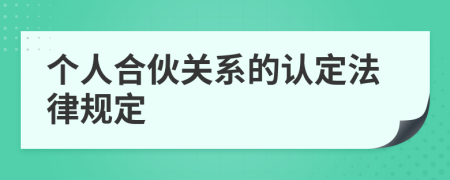 个人合伙关系的认定法律规定